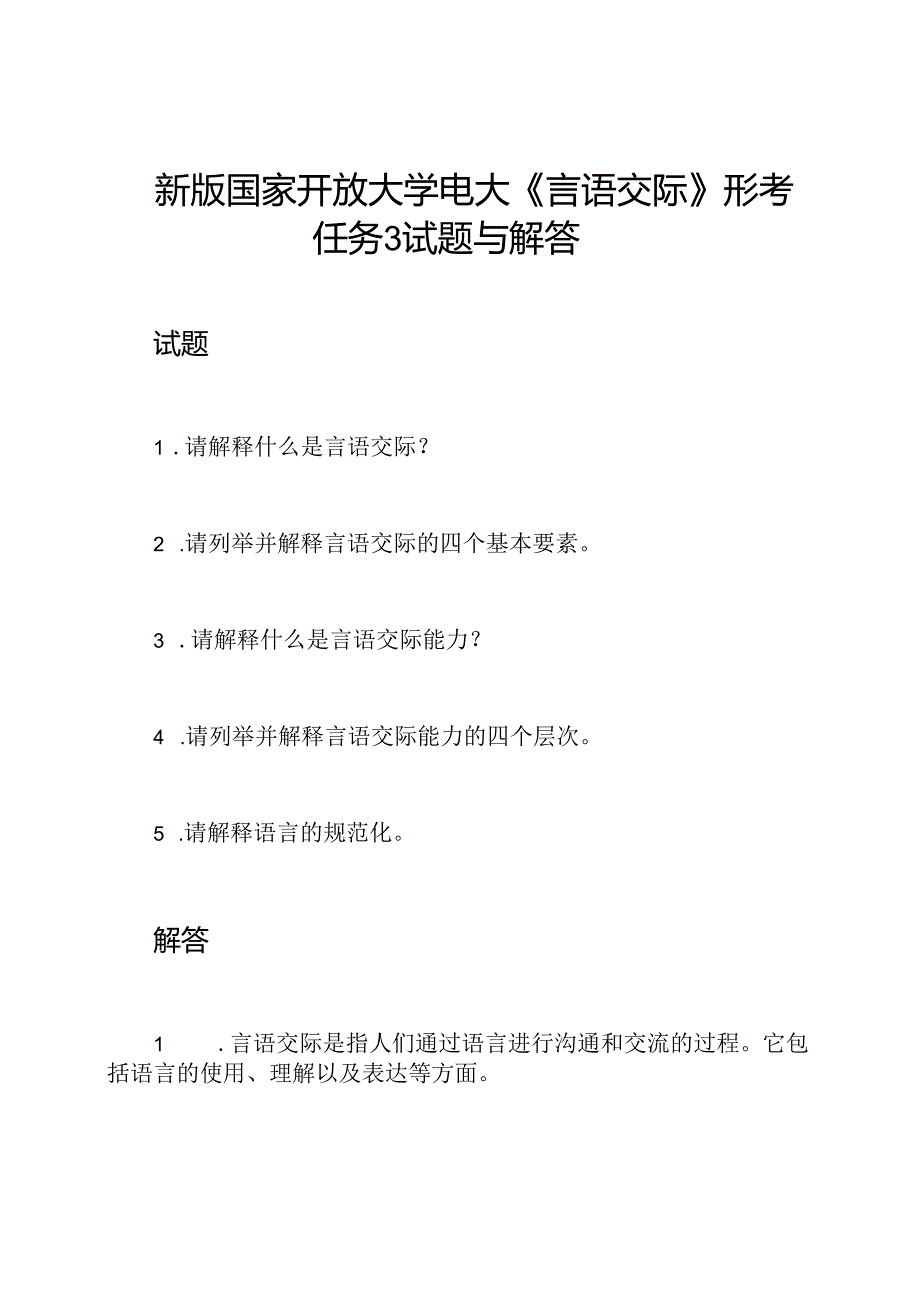 新版国家开放大学电大《言语交际》形考任务3试题与解答

试题

1．请解释什么是言语交际？

2．请列举并解释言语交际的四个基本要素。

3．请解释什么是言语交际能力？

4．请列举并解释言语交际能力的四个层次。

5．请解释语言的规范化。

解答

1．言语交际是指人们通过语言进行沟通和交流的过程。它包括语言的使用、理解以及表达等方面。